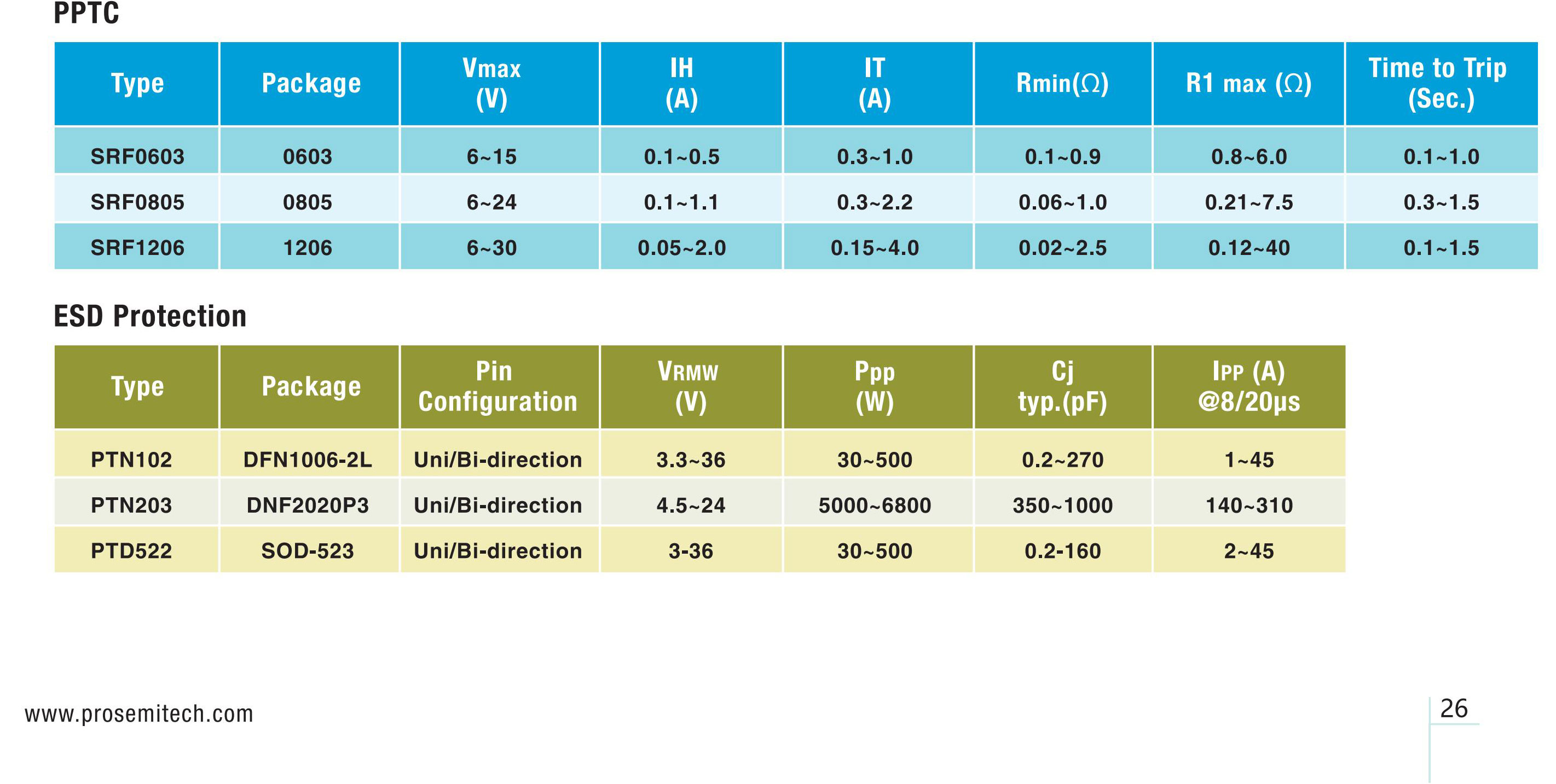 PPTC

| Type | Package | Vmax (V) | IH (A) | IT (A) | Rmin(Ω) | R1 max (Ω) | Time to Trip (Sec.) |
|---|---|---|---|---|---|---|---|
| SRF0603 | 0603 | 6~15 | 0.1~0.5 | 0.3~1.0 | 0.1~0.9 | 0.8~6.0 | 0.1~1.0 |
| SRF0805 | 0805 | 6~24 | 0.1~1.1 | 0.3~2.2 | 0.06~1.0 | 0.21~7.5 | 0.3~1.5 |
| SRF1206 | 1206 | 6~30 | 0.05~2.0 | 0.15~4.0 | 0.02~2.5 | 0.12~40 | 0.1~1.5 |

ESD Protection

| Type | Package | Pin Configuration | VRMW (V) | Ppp (W) | Cj typ.(pF) | IPP (A) @8/20μs |
|---|---|---|---|---|---|---|
| PTN102 | DFN1006-2L | Uni/Bi-direction | 3.3~36 | 30~500 | 0.2~270 | 1~45 |
| PTN203 | DNF2020P3 | Uni/Bi-direction | 4.5~24 | 5000~6800 | 350~1000 | 140~310 |
| PTD522 | SOD-523 | Uni/Bi-direction | 3-36 | 30~500 | 0.2-160 | 2~45 |

www.prosemitech.com

26